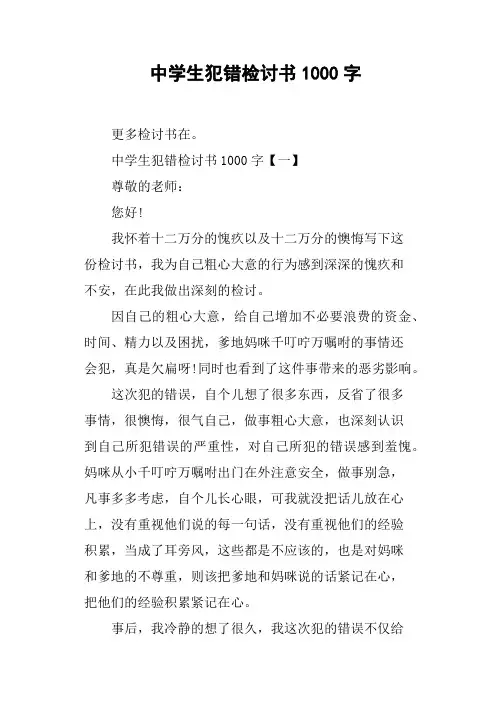 中学生犯错检讨书 1000 字

更多检讨书在。

中学生犯错检讨书 1000 字【一】

尊敬的老师：

您好!

我怀着十二万分的愧疚以及十二万分的懊悔写下这份检讨书，我为自己粗心大意的行为感到深深的愧疚和不安，在此我做出深刻的检讨。

因自己的粗心大意，给自己增加不必要浪费的资金、时间、精力以及困扰，爹地妈咪千叮咛万嘱咐的事情还会犯，真是欠扁呀!同时也看到了这件事带来的恶劣影响。

这次犯的错误，自个儿想了很多东西，反省了很多事情，很懊悔，很气自己，做事粗心大意，也深刻认识到自己所犯错误的严重性，对自己所犯的错误感到羞愧。妈咪从小千叮咛万嘱咐出门在外注意安全，做事别急，凡事多多考虑，自个儿长心眼，可我就没把话儿放在心上，没有重视他们说的每一句话，没有重视他们的经验积累，当成了耳旁风，这些都是不应该的，也是对妈咪和爹地的不尊重，则该把爹地和妈咪说的话紧记在心，把他们的经验积累紧记在心。

事后，我冷静的想了很久，我这次犯的错误不仅给